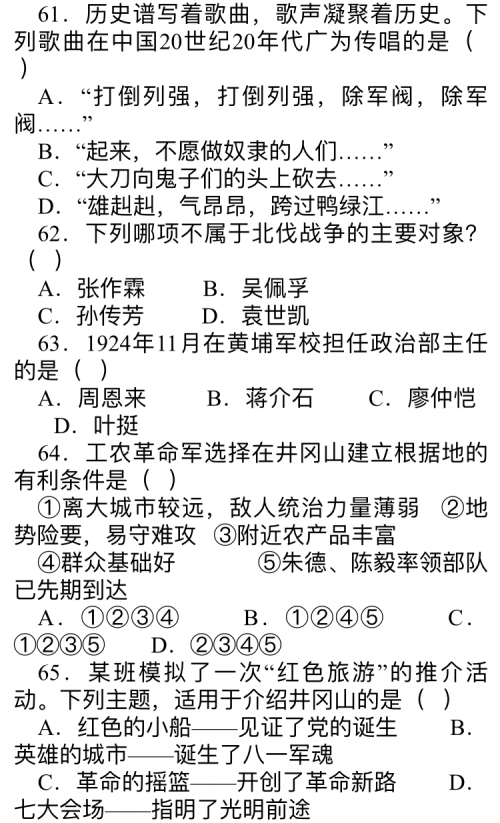 61．历史谱写着歌曲，歌声凝聚着历史。下列歌曲在中国20世纪20年代广为传唱的是（　）

A．“打倒列强，打倒列强，除军阀，除军阀……”

B．“起来，不愿做奴隶的人们……”

C．“大刀向鬼子们的头上砍去……”

D．“雄赳赳，气昂昂，跨过鸭绿江……”

62．下列哪项不属于北伐战争的主要对象?（　）

A．张作霖　　B．吴佩孚

C．孙传芳　　D．袁世凯

63．1924年11月在黄埔军校担任政治部主任的是（　）

A．周恩来　　B．蒋介石　　C．廖仲恺　　D．叶挺

64．工农革命军选择在井冈山建立根据地的有利条件是（　）

①离大城市较远，敌人统治力量薄弱　②地势险要，易守难攻　③附近农产品丰富

④群众基础好　　⑤朱德、陈毅率领部队已先期到达

A．①②③④　　B．①②④⑤　　C．①②③⑤　　D．②③④⑤

65．某班模拟了一次“红色旅游”的推介活动。下列主题，适用于介绍井冈山的是（　）

A．红色的小船——见证了党的诞生　　B．英雄的城市——诞生了八一军魂

C．革命的摇篮——开创了革命新路　　D．七大会场——指明了光明前途